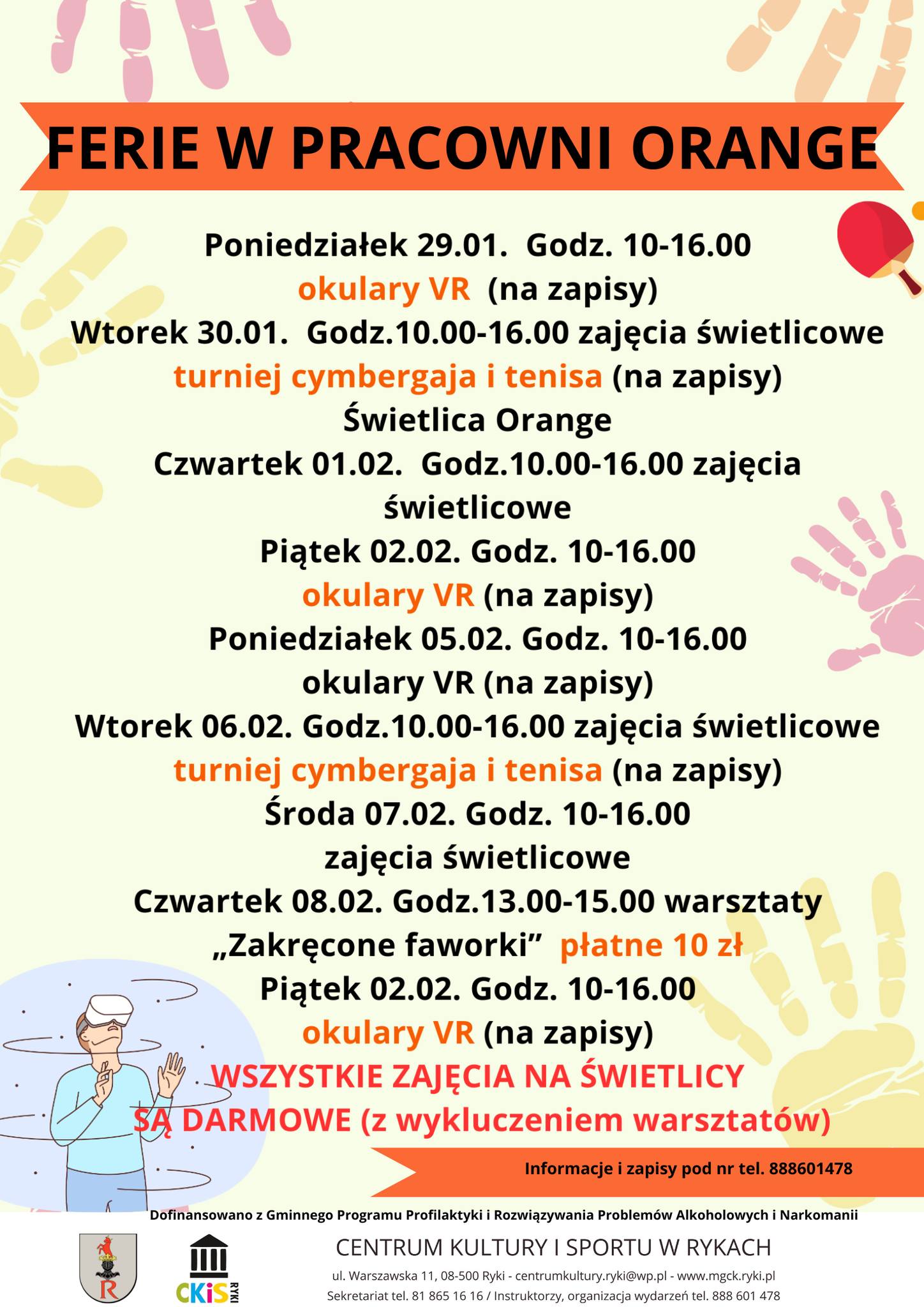 FERIE W PRACOWNI ORANGE

Poniedziałek 29.01. Godz. 10-16.00
okulary VR (na zapisy)
Wtorek 30.01. Godz.10.00-16.00 zajęcia świetlicowe
turniej cymbergaja i tenisa (na zapisy)
Świetlica Orange
Czwartek 01.02. Godz.10.00-16.00 zajęcia świetlicowe
Piątek 02.02. Godz. 10-16.00
okulary VR (na zapisy)
Poniedziałek 05.02. Godz. 10-16.00
okulary VR (na zapisy)
Wtorek 06.02. Godz.10.00-16.00 zajęcia świetlicowe
turniej cymbergaja i tenisa (na zapisy)
Środa 07.02. Godz. 10-16.00
zajęcia świetlicowe
Czwartek 08.02. Godz.13.00-15.00 warsztaty
„Zakręcone faworki” płatne 10 zł
Piątek 02.02. Godz. 10-16.00
okulary VR (na zapisy)
WSZYSTKIE ZAJĘCIA NA ŚWIETLICY
SĄ DARMOWE (z wykluczeniem warsztatów)

Informacje i zapisy pod nr tel. 888601478

Dofinansowano z Gminnego Programu Profilaktyki i Rozwiązywania Problemów Alkoholowych i Narkomanii

R

CKiS RYKI

CENTRUM KULTURY I SPORTU W RYKACH
ul. Warszawska 11, 08-500 Ryki - centrumkultury.ryki@wp.pl - www.mgck.ryki.pl
Sekretariat tel. 81 865 16 16 / Instruktorzy, organizacja wydarzeń tel. 888 601 478